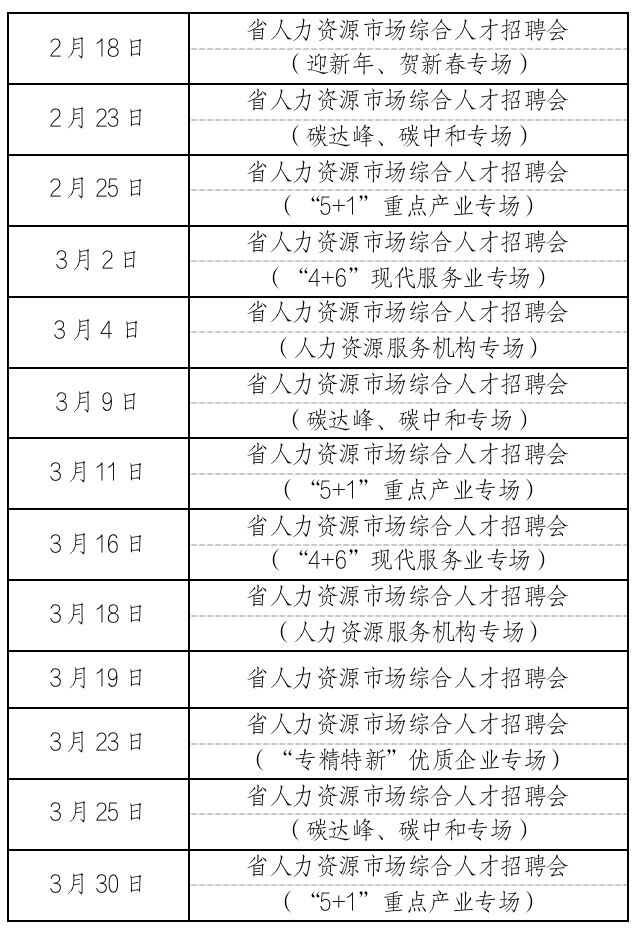 | | |
|---|---|
| 2月18日 | 省人力资源市场综合人才招聘会（迎新年、贺新春专场） |
| 2月23日 | 省人力资源市场综合人才招聘会（碳达峰、碳中和专场） |
| 2月25日 | 省人力资源市场综合人才招聘会（“5+1”重点产业专场） |
| 3月2日 | 省人力资源市场综合人才招聘会（“4+6”现代服务业专场） |
| 3月4日 | 省人力资源市场综合人才招聘会（人力资源服务机构专场） |
| 3月9日 | 省人力资源市场综合人才招聘会（碳达峰、碳中和专场） |
| 3月11日 | 省人力资源市场综合人才招聘会（“5+1”重点产业专场） |
| 3月16日 | 省人力资源市场综合人才招聘会（“4+6”现代服务业专场） |
| 3月18日 | 省人力资源市场综合人才招聘会（人力资源服务机构专场） |
| 3月19日 | 省人力资源市场综合人才招聘会 |
| 3月23日 | 省人力资源市场综合人才招聘会（“专精特新”优质企业专场） |
| 3月25日 | 省人力资源市场综合人才招聘会（碳达峰、碳中和专场） |
| 3月30日 | 省人力资源市场综合人才招聘会（“5+1”重点产业专场） |